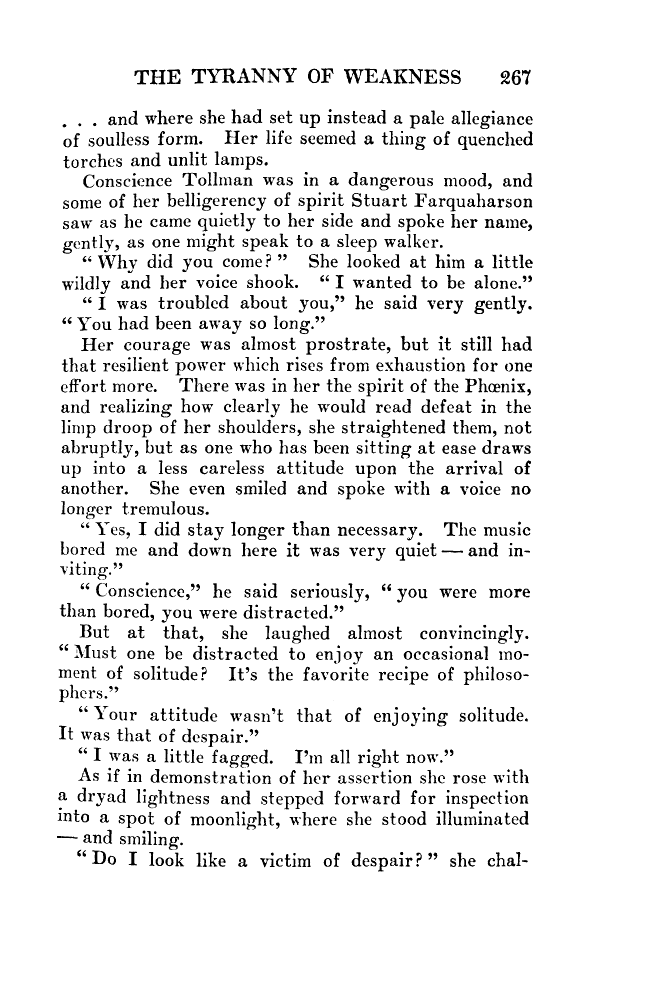 THE TYRANNY OF WEAKNESS 267

. . . and where she had set up instead a pale allegiance of soulless form. Her life seemed a thing of quenched torches and unlit lamps.

Conscience Tollman was in a dangerous mood, and some of her belligerency of spirit Stuart Farquaharson saw as he came quietly to her side and spoke her name, gently, as one might speak to a sleep walker.

"Why did you come?" She looked at him a little wildly and her voice shook. "I wanted to be alone."

"I was troubled about you," he said very gently. "You had been away so long."

Her courage was almost prostrate, but it still had that resilient power which rises from exhaustion for one effort more. There was in her the spirit of the Phœnix, and realizing how clearly he would read defeat in the limp droop of her shoulders, she straightened them, not abruptly, but as one who has been sitting at ease draws up into a less careless attitude upon the arrival of another. She even smiled and spoke with a voice no longer tremulous.

"Yes, I did stay longer than necessary. The music bored me and down here it was very quiet — and inviting."

"Conscience," he said seriously, "you were more than bored, you were distracted."

But at that, she laughed almost convincingly. "Must one be distracted to enjoy an occasional moment of solitude? It's the favorite recipe of philosophers."

"Your attitude wasn't that of enjoying solitude. It was that of despair."

"I was a little fagged. I'm all right now."

As if in demonstration of her assertion she rose with a dryad lightness and stepped forward for inspection into a spot of moonlight, where she stood illuminated — and smiling.

"Do I look like a victim of despair?" she chal-